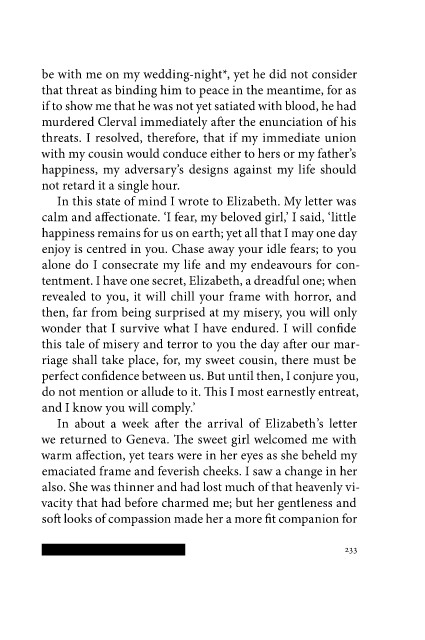 be with me on my wedding-night*, yet he did not consider that threat as binding him to peace in the meantime, for as if to show me that he was not yet satiated with blood, he had murdered Clerval immediately after the enunciation of his threats. I resolved, therefore, that if my immediate union with my cousin would conduce either to hers or my father's happiness, my adversary's designs against my life should not retard it a single hour.

In this state of mind I wrote to Elizabeth. My letter was calm and affectionate. 'I fear, my beloved girl,' I said, 'little happiness remains for us on earth; yet all that I may one day enjoy is centred in you. Chase away your idle fears; to you alone do I consecrate my life and my endeavours for contentment. I have one secret, Elizabeth, a dreadful one; when revealed to you, it will chill your frame with horror, and then, far from being surprised at my misery, you will only wonder that I survive what I have endured. I will confide this tale of misery and terror to you the day after our marriage shall take place, for, my sweet cousin, there must be perfect confidence between us. But until then, I conjure you, do not mention or allude to it. This I most earnestly entreat, and I know you will comply.'

In about a week after the arrival of Elizabeth's letter we returned to Geneva. The sweet girl welcomed me with warm affection, yet tears were in her eyes as she beheld my emaciated frame and feverish cheeks. I saw a change in her also. She was thinner and had lost much of that heavenly vivacity that had before charmed me; but her gentleness and soft looks of compassion made her a more fit companion for

233